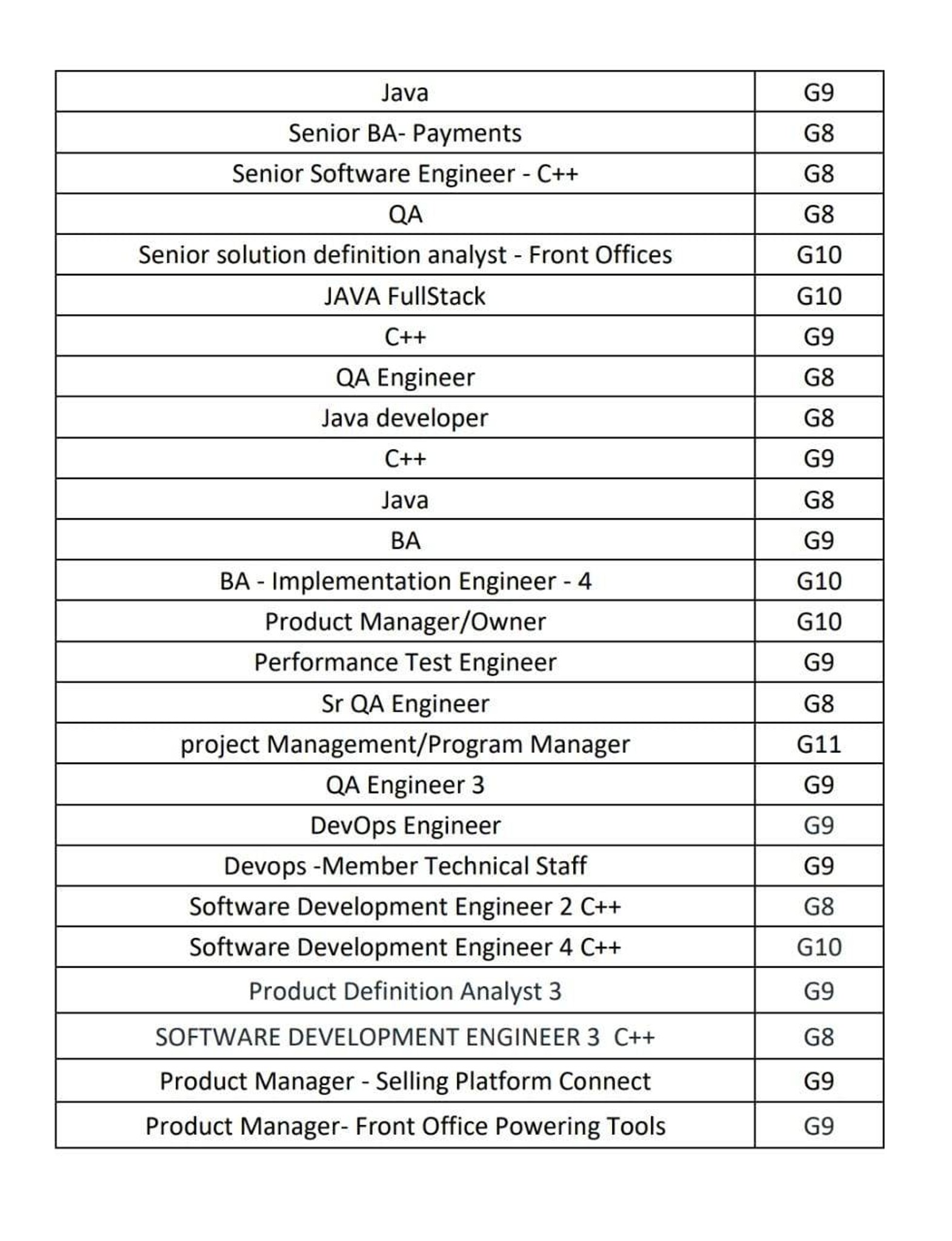 | Java | G9 |
|---|---|
| Senior BA- Payments | G8 |
| Senior Software Engineer - C++ | G8 |
| QA | G8 |
| Senior solution definition analyst - Front Offices | G10 |
| JAVA FullStack | G10 |
| C++ | G9 |
| QA Engineer | G8 |
| Java developer | G8 |
| C++ | G9 |
| Java | G8 |
| BA | G9 |
| BA - Implementation Engineer - 4 | G10 |
| Product Manager/Owner | G10 |
| Performance Test Engineer | G9 |
| Sr QA Engineer | G8 |
| project Management/Program Manager | G11 |
| QA Engineer 3 | G9 |
| DevOps Engineer | G9 |
| Devops -Member Technical Staff | G9 |
| Software Development Engineer 2 C++ | G8 |
| Software Development Engineer 4 C++ | G10 |
| Product Definition Analyst 3 | G9 |
| SOFTWARE DEVELOPMENT ENGINEER 3 C++ | G8 |
| Product Manager - Selling Platform Connect | G9 |
| Product Manager- Front Office Powering Tools | G9 |